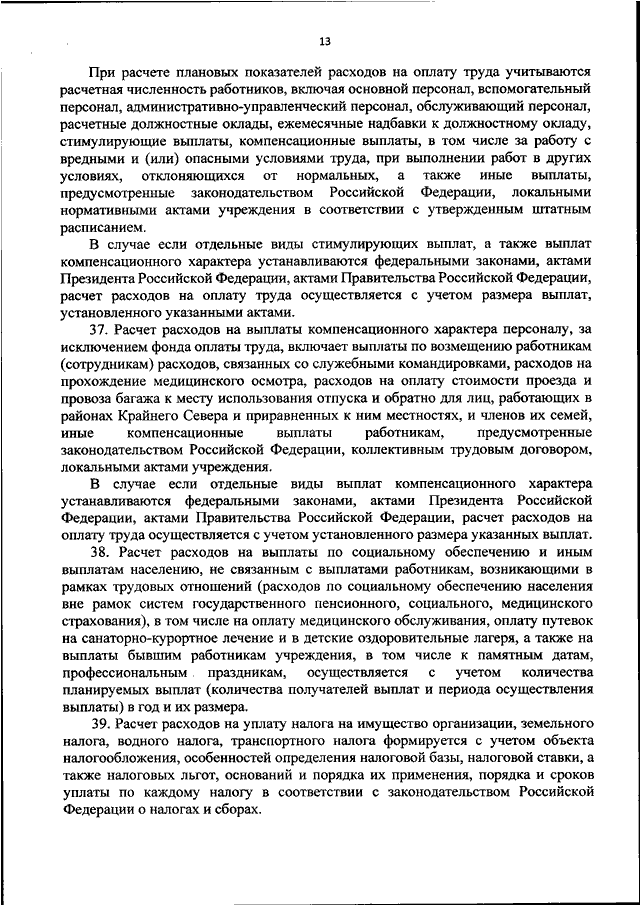 13

При расчете плановых показателей расходов на оплату труда учитываются расчетная численность работников, включая основной персонал, вспомогательный персонал, административно-управленческий персонал, обслуживающий персонал, расчетные должностные оклады, ежемесячные надбавки к должностному окладу, стимулирующие выплаты, компенсационные выплаты, в том числе за работу с вредными и (или) опасными условиями труда, при выполнении работ в других условиях, отклоняющихся от нормальных, а также иные выплаты, предусмотренные законодательством Российской Федерации, локальными нормативными актами учреждения в соответствии с утвержденным штатным расписанием.

В случае если отдельные виды стимулирующих выплат, а также выплат компенсационного характера устанавливаются федеральными законами, актами Президента Российской Федерации, актами Правительства Российской Федерации, расчет расходов на оплату труда осуществляется с учетом размера выплат, установленного указанными актами.

37. Расчет расходов на выплаты компенсационного характера персоналу, за исключением фонда оплаты труда, включает выплаты по возмещению работникам (сотрудникам) расходов, связанных со служебными командировками, расходов на прохождение медицинского осмотра, расходов на оплату стоимости проезда и провоза багажа к месту использования отпуска и обратно для лиц, работающих в районах Крайнего Севера и приравненных к ним местностях, и членов их семей, иные компенсационные выплаты работникам, предусмотренные законодательством Российской Федерации, коллективным трудовым договором, локальными актами учреждения.

В случае если отдельные виды выплат компенсационного характера устанавливаются федеральными законами, актами Президента Российской Федерации, актами Правительства Российской Федерации, расчет расходов на оплату труда осуществляется с учетом установленного размера указанных выплат.

38. Расчет расходов на выплаты по социальному обеспечению и иным выплатам населению, не связанным с выплатами работникам, возникающими в рамках трудовых отношений (расходов по социальному обеспечению населения вне рамок систем государственного пенсионного, социального, медицинского страхования), в том числе на оплату медицинского обслуживания, оплату путевок на санаторно-курортное лечение и в детские оздоровительные лагеря, а также на выплаты бывшим работникам учреждения, в том числе к памятным датам, профессиональным праздникам, осуществляется с учетом количества планируемых выплат (количества получателей выплат и периода осуществления выплаты) в год и их размера.

39. Расчет расходов на уплату налога на имущество организации, земельного налога, водного налога, транспортного налога формируется с учетом объекта налогообложения, особенностей определения налоговой базы, налоговой ставки, а также налоговых льгот, оснований и порядка их применения, порядка и сроков уплаты по каждому налогу в соответствии с законодательством Российской Федерации о налогах и сборах.